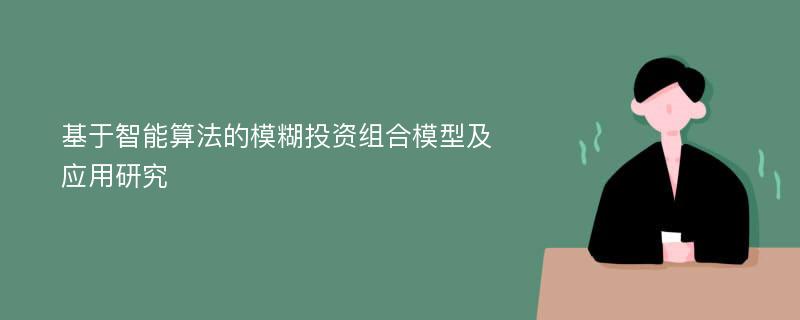 基于智能算法的模糊投资组合模型及应用研究